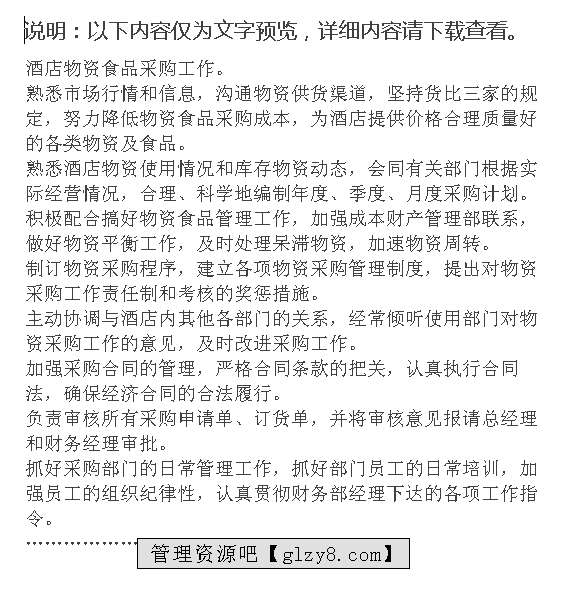 说明：以下内容仅为文字预览，详细内容请下载查看。

酒店物资食品采购工作。
熟悉市场行情和信息，沟通物资供货渠道，坚持货比三家的规定，努力降低物资食品采购成本，为酒店提供价格合理质量好的各类物资及食品。
熟悉酒店物资使用情况和库存物资动态，会同有关部门根据实际经营情况，合理、科学地编制年度、季度、月度采购计划。
积极配合搞好物资食品管理工作，加强成本财产管理部联系，做好物资平衡工作，及时处理呆滞物资，加速物资周转。
制订物资采购程序，建立各项物资采购管理制度，提出对物资采购工作责任制和考核的奖惩措施。
主动协调与酒店内其他各部门的关系，经常倾听使用部门对物资采购工作的意见，及时改进采购工作。
加强采购合同的管理，严格合同条款的把关，认真执行合同法，确保经济合同的合法履行。
负责审核所有采购申请单、订货单，并将审核意见报请总经理和财务经理审批。
抓好采购部门的日常管理工作，抓好部门员工的日常培训，加强员工的组织纪律性，认真贯彻财务部经理下达的各项工作指令。

管理资源吧【glzy8.com】